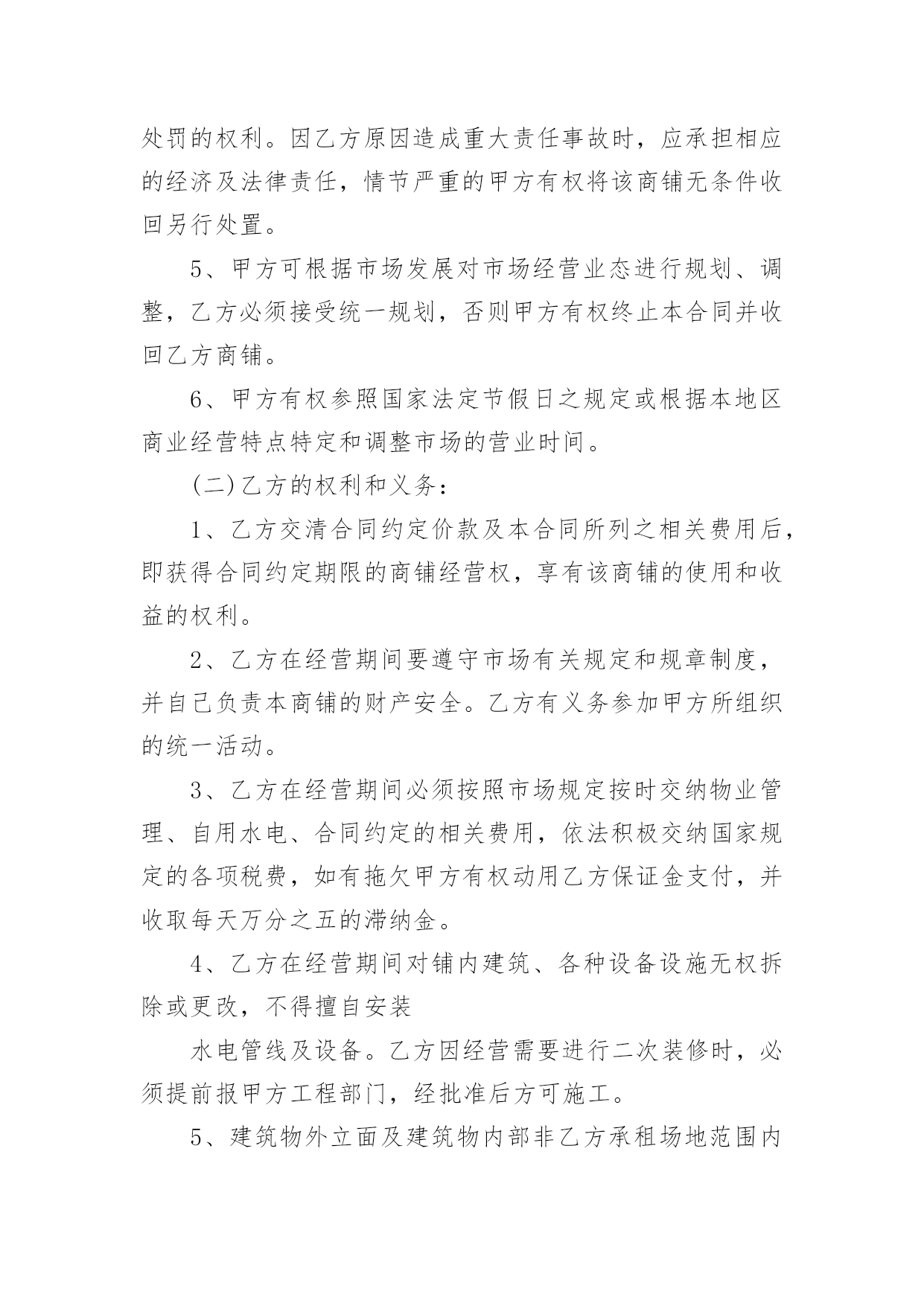 处罚的权利。因乙方原因造成重大责任事故时，应承担相应的经济及法律责任，情节严重的甲方有权将该商铺无条件收回另行处置。

5、甲方可根据市场发展对市场经营业态进行规划、调整，乙方必须接受统一规划，否则甲方有权终止本合同并收回乙方商铺。

6、甲方有权参照国家法定节假日之规定或根据本地区商业经营特点特定和调整市场的营业时间。

(二)乙方的权利和义务：

1、乙方交清合同约定价款及本合同所列之相关费用后，即获得合同约定期限的商铺经营权，享有该商铺的使用和收益的权利。

2、乙方在经营期间要遵守市场有关规定和规章制度，并自己负责本商铺的财产安全。乙方有义务参加甲方所组织的统一活动。

3、乙方在经营期间必须按照市场规定按时交纳物业管理、自用水电、合同约定的相关费用，依法积极交纳国家规定的各项税费，如有拖欠甲方有权动用乙方保证金支付，并收取每天万分之五的滞纳金。

4、乙方在经营期间对铺内建筑、各种设备设施无权拆除或更改，不得擅自安装

水电管线及设备。乙方因经营需要进行二次装修时，必须提前报甲方工程部门，经批准后方可施工。

5、建筑物外立面及建筑物内部非乙方承租场地范围内